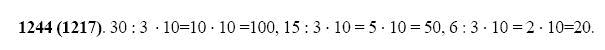 **1244 (1217)**. $30 : 3 \cdot 10 = 10 \cdot 10 = 100$, $15 : 3 \cdot 10 = 5 \cdot 10 = 50$, $6 : 3 \cdot 10 = 2 \cdot 10 = 20$.